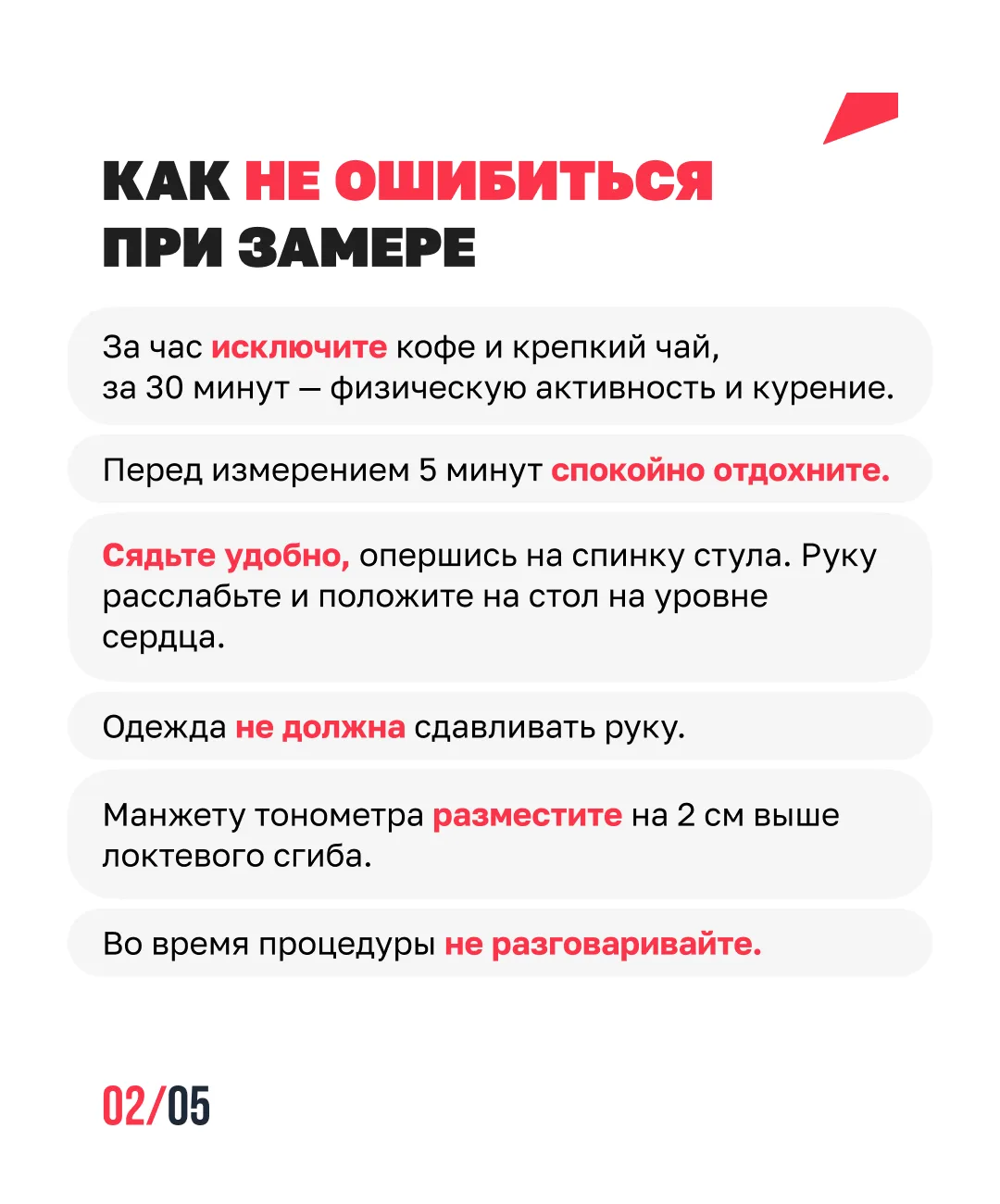 КАК НЕ ОШИБИТЬСЯ ПРИ ЗАМЕРЕ

За час исключите кофе и крепкий чай, за 30 минут — физическую активность и курение.

Перед измерением 5 минут спокойно отдохните.

Сядьте удобно, опершись на спинку стула. Руку расслабьте и положите на стол на уровне сердца.

Одежда не должна сдавливать руку.

Манжету тонометра разместите на 2 см выше локтевого сгиба.

Во время процедуры не разговаривайте.

02/05